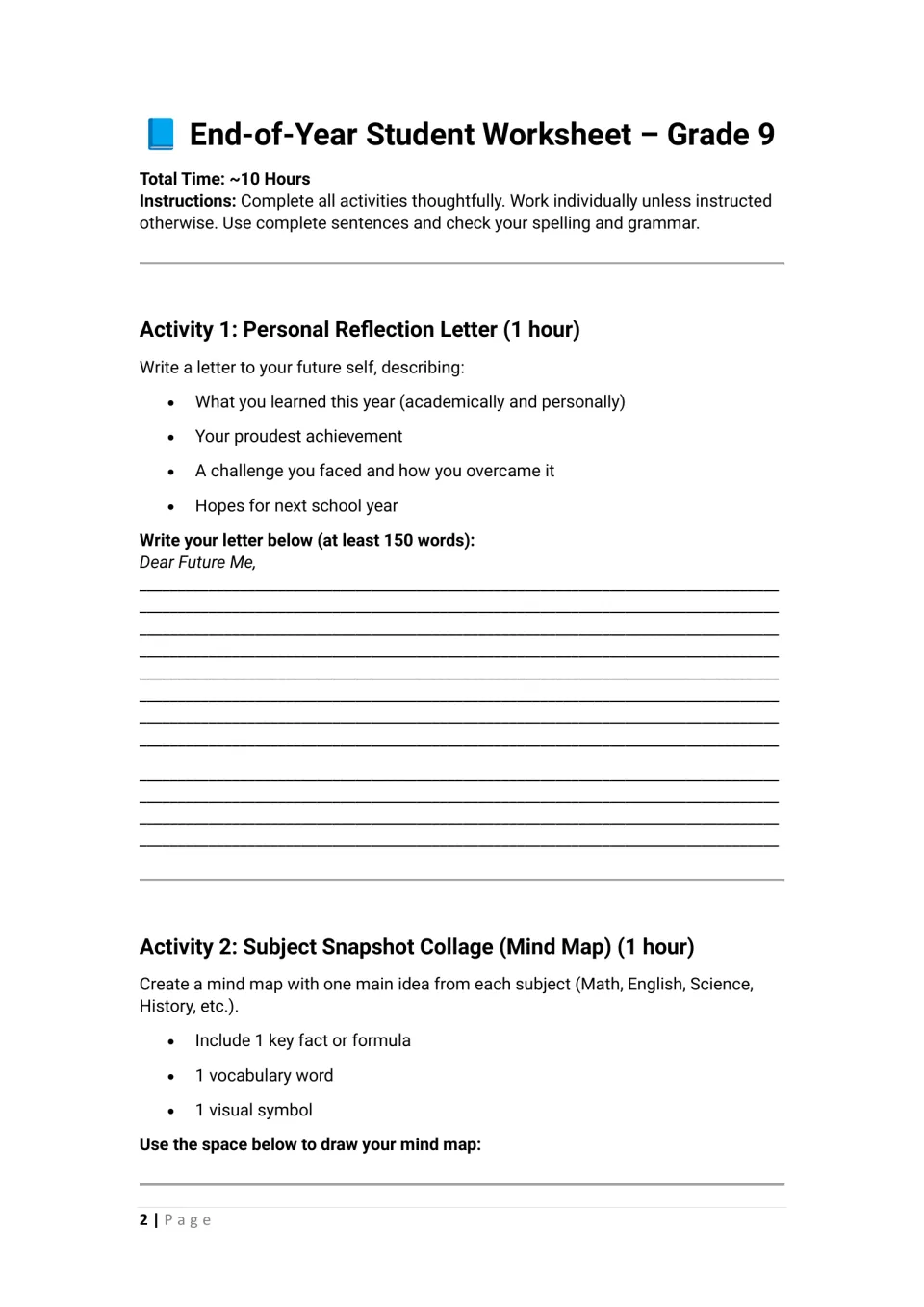 📘 End-of-Year Student Worksheet – Grade 9

Total Time: ~10 Hours
Instructions: Complete all activities thoughtfully. Work individually unless instructed otherwise. Use complete sentences and check your spelling and grammar.

Activity 1: Personal Reflection Letter (1 hour)

Write a letter to your future self, describing:

• What you learned this year (academically and personally)
• Your proudest achievement
• A challenge you faced and how you overcame it
• Hopes for next school year

Write your letter below (at least 150 words):
Dear Future Me,
____
____
____
____
____
____
____
____
____
____
____
____

Activity 2: Subject Snapshot Collage (Mind Map) (1 hour)

Create a mind map with one main idea from each subject (Math, English, Science, History, etc.).

• Include 1 key fact or formula
• 1 vocabulary word
• 1 visual symbol

Use the space below to draw your mind map:

2 | Page